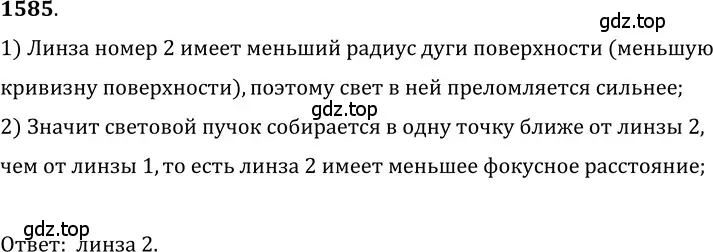 1585.

gdz.top

1) Линза номер 2 имеет меньший радиус дуги поверхности (меньшую кривизну поверхности), поэтому свет в ней преломляется сильнее;

gdz.top

2) Значит световой пучок собирается в одну точку ближе от линзы 2, чем от линзы 1, то есть линза 2 имеет меньшее фокусное расстояние;

gdz.top

Ответ: линза 2.